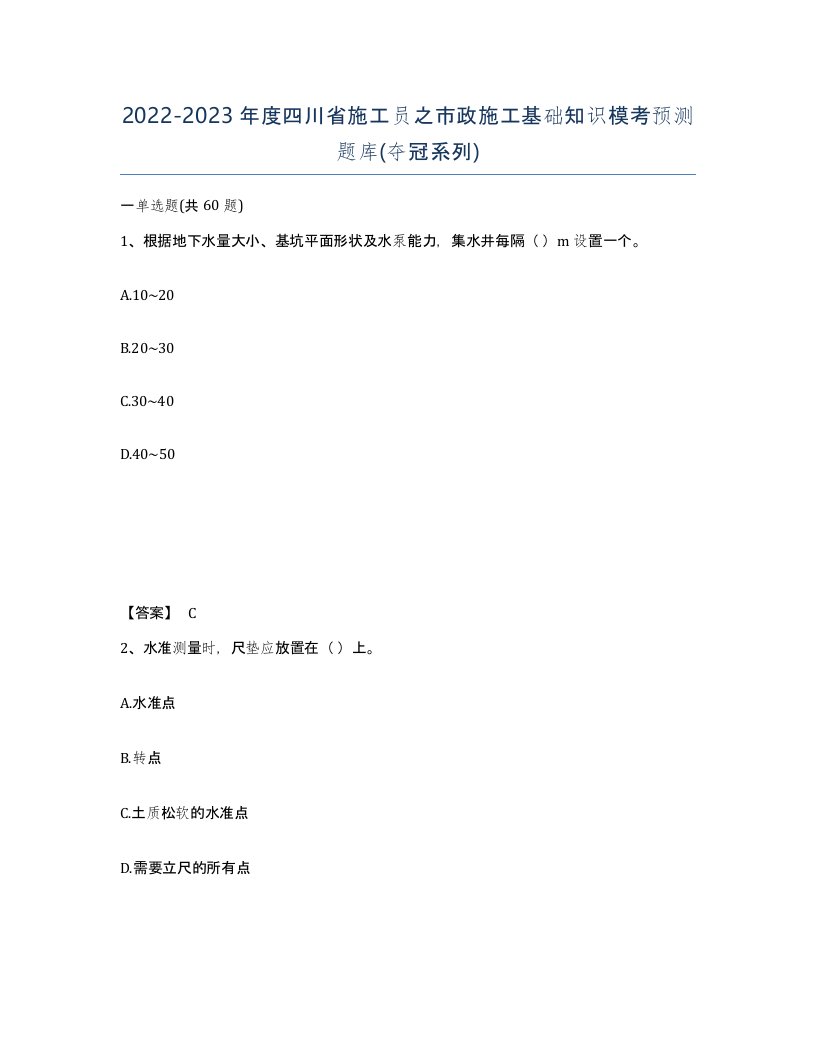 2022-2023年度四川省施工员之市政施工基础知识模考预测题库(夺冠系列)

一单选题(共60题)

1、根据地下水量大小、基坑平面形状及水泵能力，集水井每隔（）m设置一个。

A.10~20

B.20~30

C.30~40

D.40~50

【答案】 C

2、水准测量时，尺垫应放置在（）上。

A.水准点

B.转点

C.土质松软的水准点

D.需要立尺的所有点